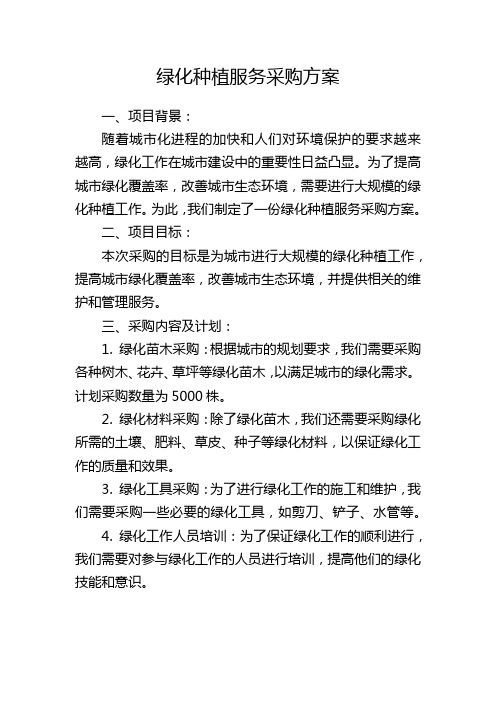 绿化种植服务采购方案

一、项目背景：

随着城市化进程的加快和人们对环境保护的要求越来越高，绿化工作在城市建设中的重要性日益凸显。为了提高城市绿化覆盖率，改善城市生态环境，需要进行大规模的绿化种植工作。为此，我们制定了一份绿化种植服务采购方案。

二、项目目标：

本次采购的目标是为城市进行大规模的绿化种植工作，提高城市绿化覆盖率，改善城市生态环境，并提供相关的维护和管理服务。

三、采购内容及计划：

1. 绿化苗木采购：根据城市的规划要求，我们需要采购各种树木、花卉、草坪等绿化苗木，以满足城市的绿化需求。计划采购数量为 5000 株。

2. 绿化材料采购：除了绿化苗木，我们还需要采购绿化所需的土壤、肥料、草皮、种子等绿化材料，以保证绿化工作的质量和效果。

3. 绿化工具采购：为了进行绿化工作的施工和维护，我们需要采购一些必要的绿化工具，如剪刀、铲子、水管等。

4. 绿化工作人员培训：为了保证绿化工作的顺利进行，我们需要对参与绿化工作的人员进行培训，提高他们的绿化技能和意识。